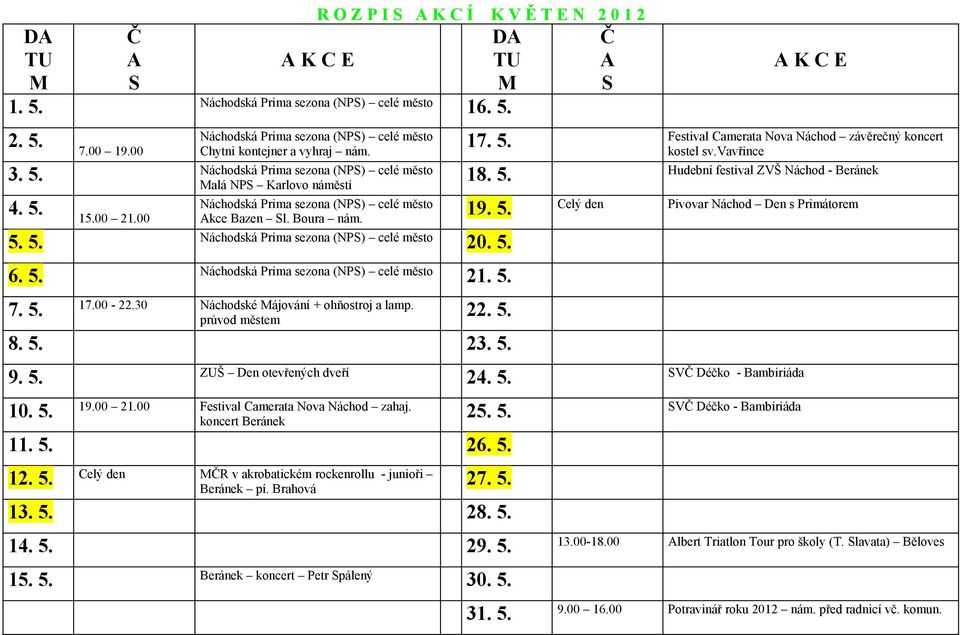 ROZPIS AKCÍ KVĚTEN 2012

| DATUM | ČAS | AKCE |
|---|---|---|
| 1. 5. | | Náchodská Prima sezona (NPS) – celé město |
| 2. 5. | 7.00 – 19.00 | Náchodská Prima sezona (NPS) – celé město Chytni kontejner a vyhraj – nám. |
| 3. 5. | | Náchodská Prima sezona (NPS) – celé město Malá NPS – Karlovo náměstí |
| 4. 5. | 15.00 – 21.00 | Náchodská Prima sezona (NPS) – celé město Akce Bazen – Sl. Boura – nám. |
| 5. 5. | | Náchodská Prima sezona (NPS) – celé město |
| 6. 5. | | Náchodská Prima sezona (NPS) – celé město |
| 7. 5. | 17.00 - 22.30 | Náchodské Májování + ohňostroj a lamp. průvod městem |
| 8. 5. | | |
| 9. 5. | | ZUŠ – Den otevřených dveří |
| 10. 5. | 19.00 – 21.00 | Festival Camerata Nova Náchod – zahaj. koncert Beránek |
| 11. 5. | | |
| 12. 5. | Celý den | MČR v akrobatickém rockenrollu - junioři – Beránek – pí. Brahová |
| 13. 5. | | |
| 14. 5. | | |
| 15. 5. | | Beránek – koncert – Petr Spálený |

| DATUM | ČAS | AKCE |
|---|---|---|
| 16. 5. | | |
| 17. 5. | | Festival Camerata Nova Náchod – závěrečný koncert kostel sv.Vavřince |
| 18. 5. | | Hudební festival ZVŠ Náchod - Beránek |
| 19. 5. | Celý den | Pivovar Náchod – Den s Primátorem |
| 20. 5. | | |
| 21. 5. | | |
| 22. 5. | | |
| 23. 5. | | |
| 24. 5. | | SVČ Déčko - Bambiriáda |
| 25. 5. | | SVČ Déčko - Bambiriáda |
| 26. 5. | | |
| 27. 5. | | |
| 28. 5. | | |
| 29. 5. | 13.00-18.00 | Albert Triatlon Tour pro školy (T. Slavata) – Běloves |
| 30. 5. | | |
| 31. 5. | 9.00 – 16.00 | Potravinář roku 2012 – nám. před radnicí vč. komun. |